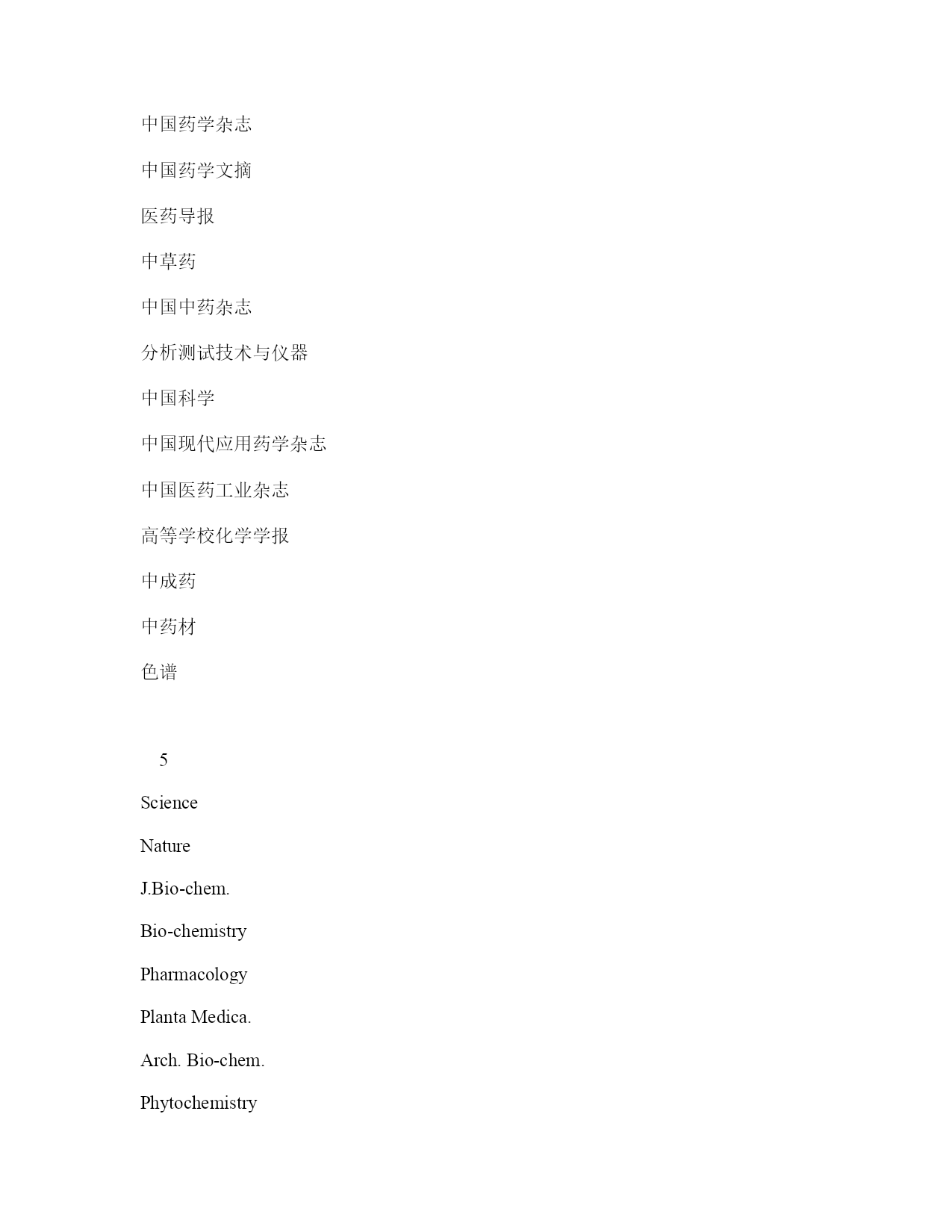 中国药学杂志

中国药学文摘

医药导报

中草药

中国中药杂志

分析测试技术与仪器

中国科学

中国现代应用药学杂志

中国医药工业杂志

高等学校化学学报

中成药

中药材

色谱

5

Science

Nature

J.Bio-chem.

Bio-chemistry

Pharmacology

Planta Medica.

Arch. Bio-chem.

Phytochemistry